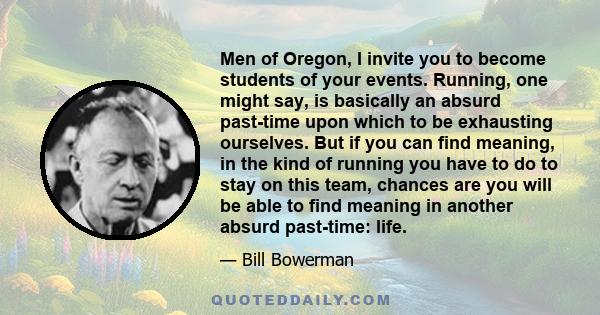 Men of Oregon, I invite you to become students of your events. Running, one might say, is basically an absurd past-time upon which to be exhausting ourselves. But if you can find meaning, in the kind of running you have to do to stay on this team, chances are you will be able to find meaning in another absurd past-time: life.

— Bill Bowerman

QUOTEDDAILY.COM